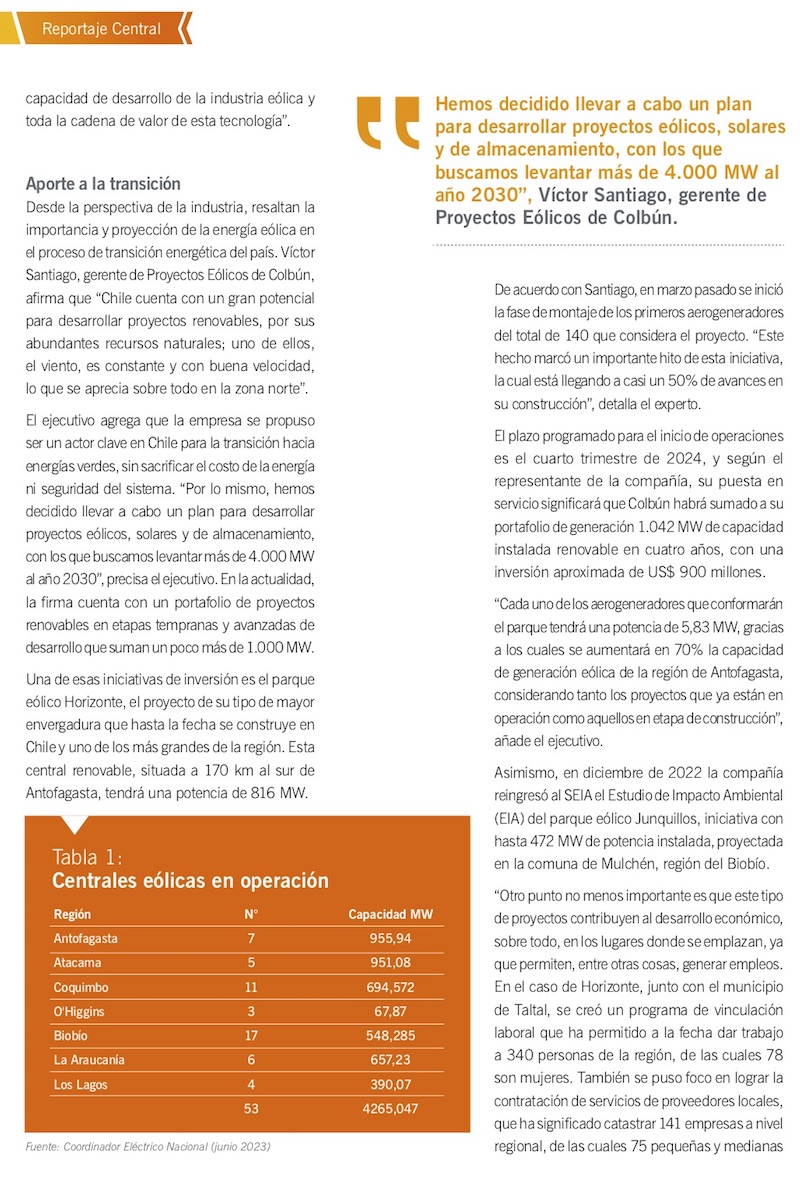 Reportaje Central

capacidad de desarrollo de la industria eólica y toda la cadena de valor de esta tecnología".

Aporte a la transición

Desde la perspectiva de la industria, resaltan la importancia y proyección de la energía eólica en el proceso de transición energética del país. Víctor Santiago, gerente de Proyectos Eólicos de Colbún, afirma que "Chile cuenta con un gran potencial para desarrollar proyectos renovables, por sus abundantes recursos naturales; uno de ellos, el viento, es constante y con buena velocidad, lo que se aprecia sobre todo en la zona norte".

El ejecutivo agrega que la empresa se propuso ser un actor clave en Chile para la transición hacia energías verdes, sin sacrificar el costo de la energía ni seguridad del sistema. "Por lo mismo, hemos decidido llevar a cabo un plan para desarrollar proyectos eólicos, solares y de almacenamiento, con los que buscamos levantar más de 4.000 MW al año 2030", precisa el ejecutivo. En la actualidad, la firma cuenta con un portafolio de proyectos renovables en etapas tempranas y avanzadas de desarrollo que suman un poco más de 1.000 MW.

Una de esas iniciativas de inversión es el parque eólico Horizonte, el proyecto de su tipo de mayor envergadura que hasta la fecha se construye en Chile y uno de los más grandes de la región. Esta central renovable, situada a 170 km al sur de Antofagasta, tendrá una potencia de 816 MW.

Tabla 1:
Centrales eólicas en operación

| Región | N° | Capacidad MW |
|---|---|---|
| Antofagasta | 7 | 955,94 |
| Atacama | 5 | 951,08 |
| Coquimbo | 11 | 694,572 |
| O'Higgins | 3 | 67,87 |
| Biobío | 17 | 548,285 |
| La Araucanía | 6 | 657,23 |
| Los Lagos | 4 | 390,07 |
| | 53 | 4265,047 |

Fuente: Coordinador Eléctrico Nacional (junio 2023)

Hemos decidido llevar a cabo un plan para desarrollar proyectos eólicos, solares y de almacenamiento, con los que buscamos levantar más de 4.000 MW al año 2030", Víctor Santiago, gerente de Proyectos Eólicos de Colbún.

De acuerdo con Santiago, en marzo pasado se inició la fase de montaje de los primeros aerogeneradores del total de 140 que considera el proyecto. "Este hecho marcó un importante hito de esta iniciativa, la cual está llegando a casi un 50% de avances en su construcción", detalla el experto.

El plazo programado para el inicio de operaciones es el cuarto trimestre de 2024, y según el representante de la compañía, su puesta en servicio significará que Colbún habrá sumado a su portafolio de generación 1.042 MW de capacidad instalada renovable en cuatro años, con una inversión aproximada de US$ 900 millones.

"Cada uno de los aerogeneradores que conformarán el parque tendrá una potencia de 5,83 MW, gracias a los cuales se aumentará en 70% la capacidad de generación eólica de la región de Antofagasta, considerando tanto los proyectos que ya están en operación como aquellos en etapa de construcción", añade el ejecutivo.

Asimismo, en diciembre de 2022 la compañía reingresó al SEIA el Estudio de Impacto Ambiental (EIA) del parque eólico Junquillos, iniciativa con hasta 472 MW de potencia instalada, proyectada en la comuna de Mulchén, región del Biobío.

"Otro punto no menos importante es que este tipo de proyectos contribuyen al desarrollo económico, sobre todo, en los lugares donde se emplazan, ya que permiten, entre otras cosas, generar empleos. En el caso de Horizonte, junto con el municipio de Taltal, se creó un programa de vinculación laboral que ha permitido a la fecha dar trabajo a 340 personas de la región, de las cuales 78 son mujeres. También se puso foco en lograr la contratación de servicios de proveedores locales, que ha significado catastrar 141 empresas a nivel regional, de las cuales 75 pequeñas y medianas